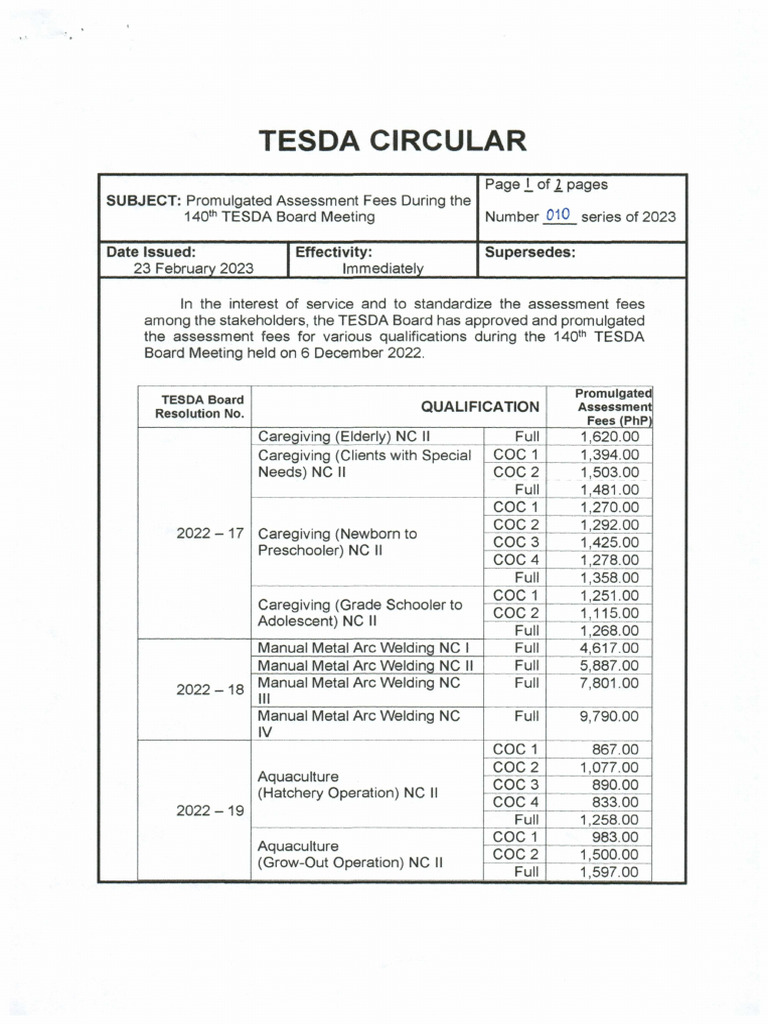 TESDA CIRCULAR

| SUBJECT: Promulgated Assessment Fees During the 140th TESDA Board Meeting | | Page 1 of 2 pages Number 010 series of 2023 |
|---|---|---|
| Date Issued: 23 February 2023 | Effectivity: Immediately | Supersedes: |

In the interest of service and to standardize the assessment fees among the stakeholders, the TESDA Board has approved and promulgated the assessment fees for various qualifications during the 140th TESDA Board Meeting held on 6 December 2022.

| TESDA Board Resolution No. | QUALIFICATION | | Promulgated Assessment Fees (PhP) |
|---|---|---|---|
| 2022 – 17 | Caregiving (Elderly) NC II | Full | 1,620.00 |
| | Caregiving (Clients with Special Needs) NC II | COC 1 | 1,394.00 |
| | | COC 2 | 1,503.00 |
| | | Full | 1,481.00 |
| | Caregiving (Newborn to Preschooler) NC II | COC 1 | 1,270.00 |
| | | COC 2 | 1,292.00 |
| | | COC 3 | 1,425.00 |
| | | COC 4 | 1,278.00 |
| | | Full | 1,358.00 |
| | Caregiving (Grade Schooler to Adolescent) NC II | COC 1 | 1,251.00 |
| | | COC 2 | 1,115.00 |
| | | Full | 1,268.00 |
| 2022 – 18 | Manual Metal Arc Welding NC I | Full | 4,617.00 |
| | Manual Metal Arc Welding NC II | Full | 5,887.00 |
| | Manual Metal Arc Welding NC III | Full | 7,801.00 |
| | Manual Metal Arc Welding NC IV | Full | 9,790.00 |
| 2022 – 19 | Aquaculture (Hatchery Operation) NC II | COC 1 | 867.00 |
| | | COC 2 | 1,077.00 |
| | | COC 3 | 890.00 |
| | | COC 4 | 833.00 |
| | | Full | 1,258.00 |
| | Aquaculture (Grow-Out Operation) NC II | COC 1 | 983.00 |
| | | COC 2 | 1,500.00 |
| | | Full | 1,597.00 |